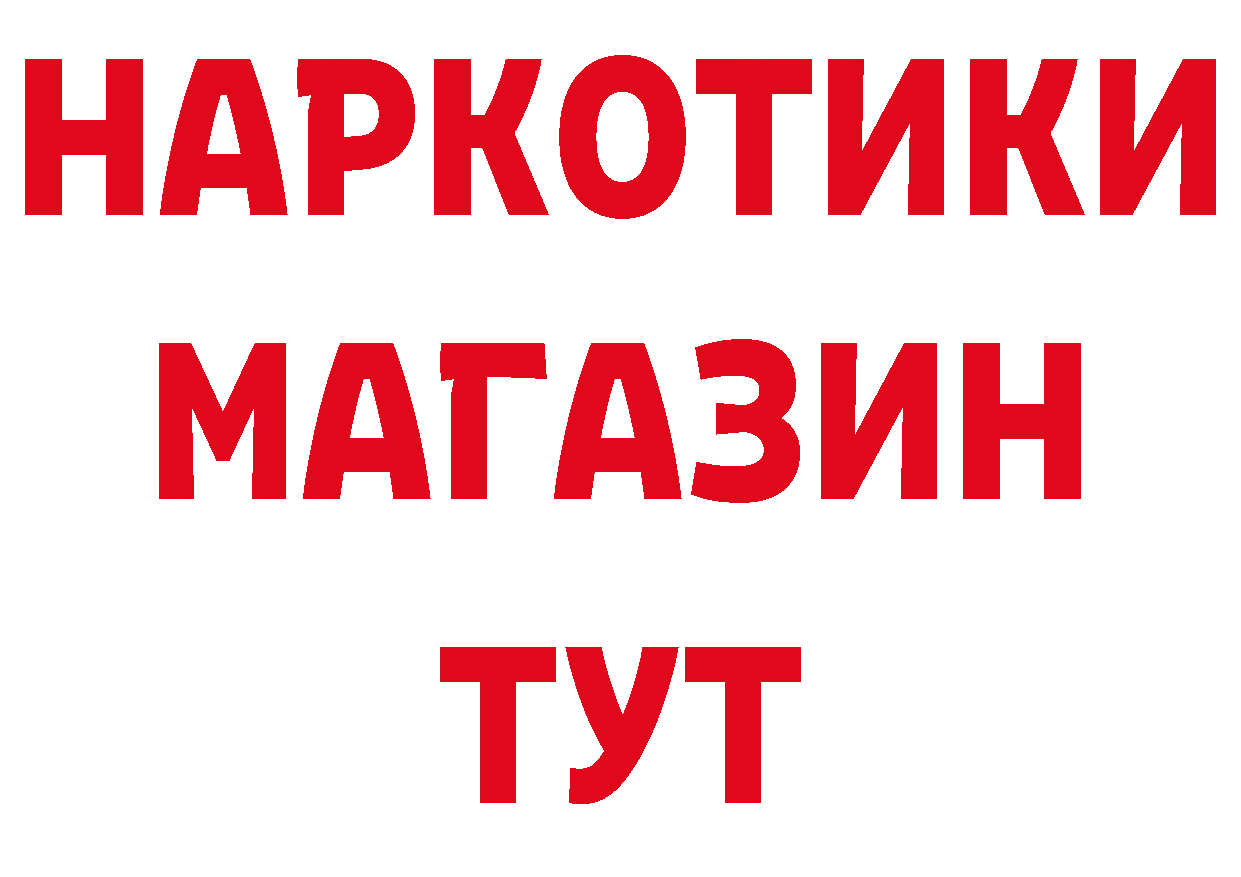 НАРКОТИКИ
МАГАЗИН
ТУТ